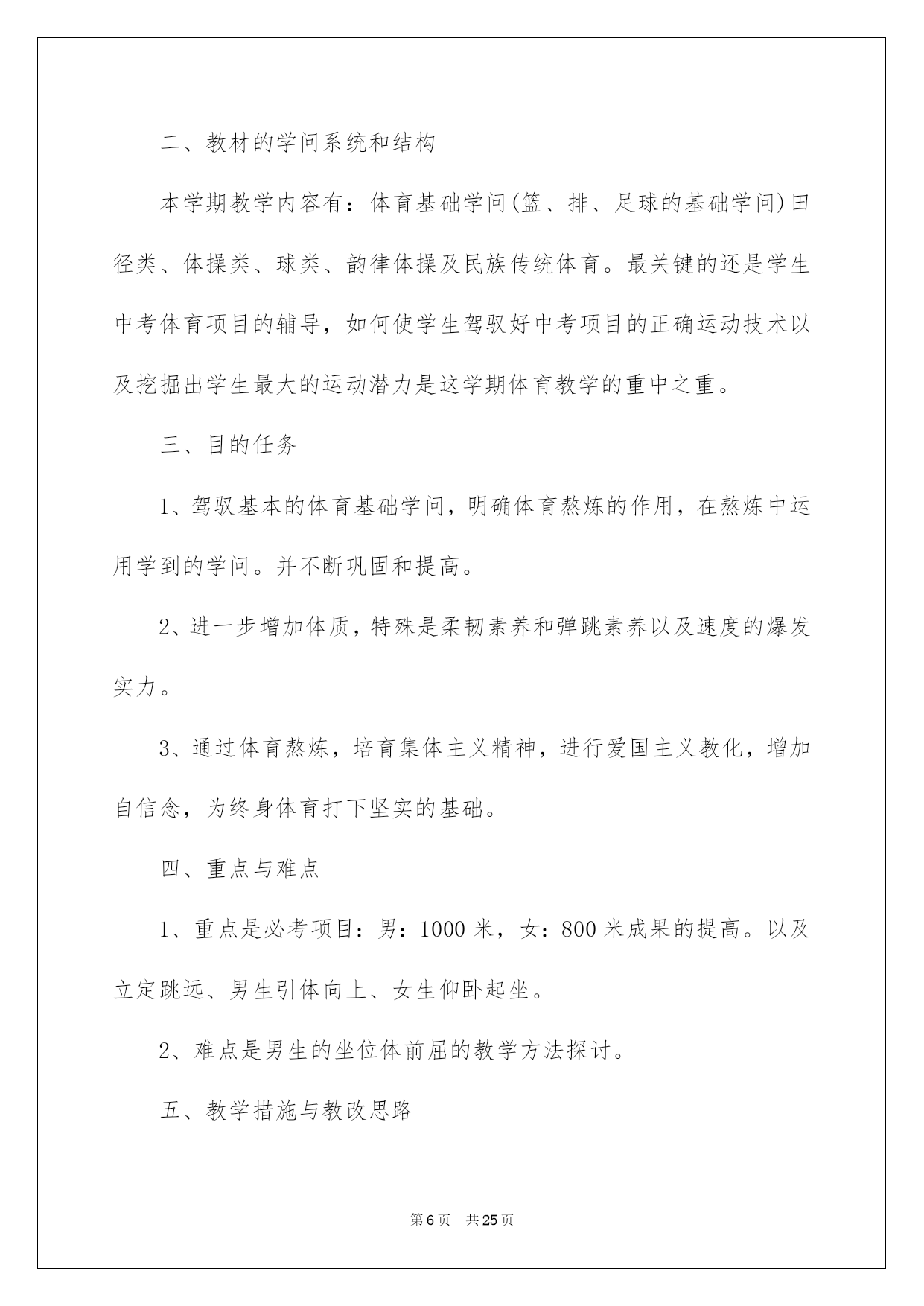 二、教材的学问系统和结构

本学期教学内容有：体育基础学问(篮、排、足球的基础学问)田径类、体操类、球类、韵律体操及民族传统体育。最关键的还是学生中考体育项目的辅导，如何使学生驾驭好中考项目的正确运动技术以及挖掘出学生最大的运动潜力是这学期体育教学的重中之重。

三、目的任务

1、驾驭基本的体育基础学问，明确体育熬炼的作用，在熬炼中运用学到的学问。并不断巩固和提高。

2、进一步增加体质，特殊是柔韧素养和弹跳素养以及速度的爆发实力。

3、通过体育熬炼，培育集体主义精神，进行爱国主义教化，增加自信念，为终身体育打下坚实的基础。

四、重点与难点

1、重点是必考项目：男：1000 米，女：800 米成果的提高。以及立定跳远、男生引体向上、女生仰卧起坐。

2、难点是男生的坐位体前屈的教学方法探讨。

五、教学措施与教改思路

第 6 页 共 25 页